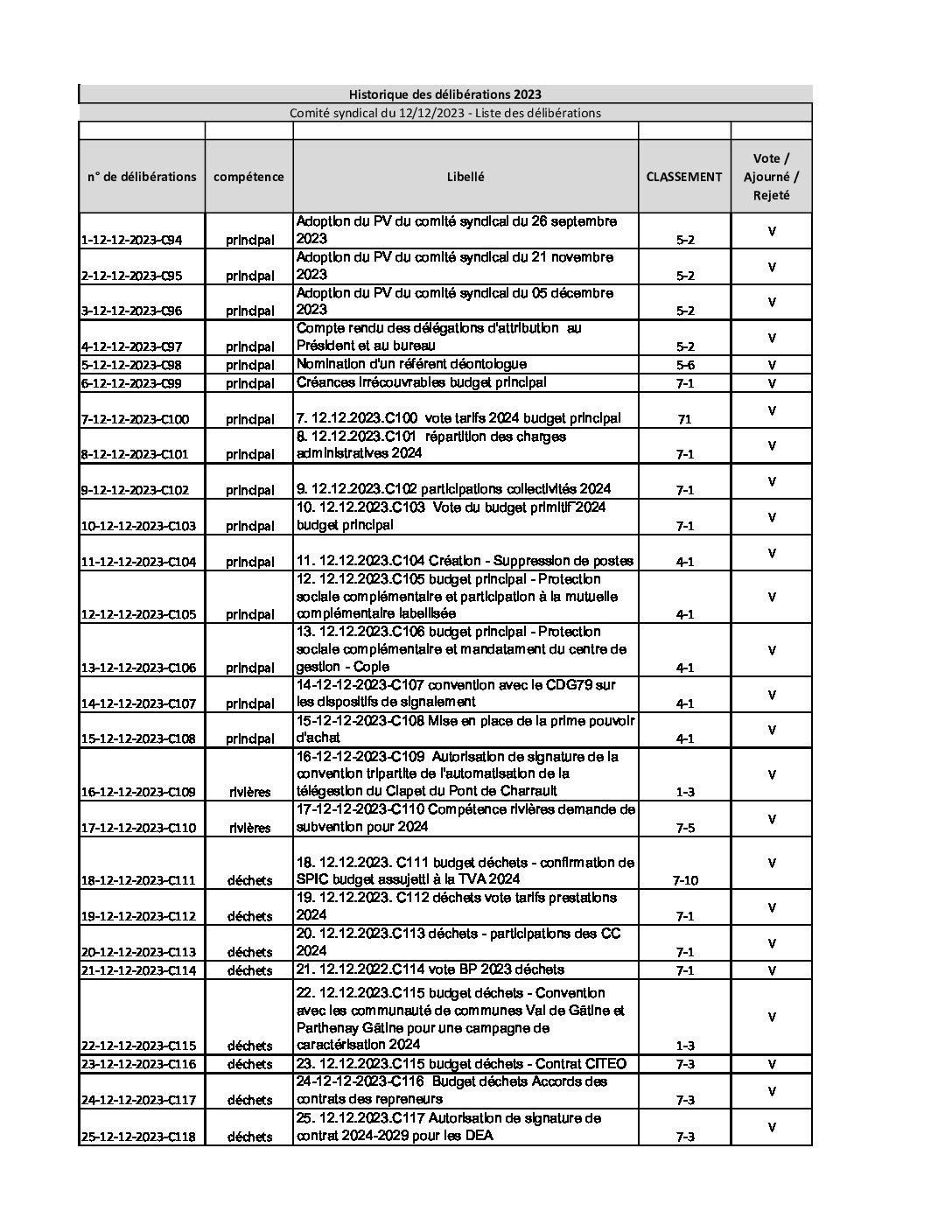 Historique des délibérations 2023

Comité syndical du 12/12/2023 - Liste des délibérations

| n° de délibérations | compétence | Libellé | CLASSEMENT | Vote / Ajourné / Rejeté |
|---|---|---|---|---|
| 1-12-12-2023-C94 | principal | Adoption du PV du comité syndical du 26 septembre 2023 | 5-2 | V |
| 2-12-12-2023-C95 | principal | Adoption du PV du comité syndical du 21 novembre 2023 | 5-2 | V |
| 3-12-12-2023-C96 | principal | Adoption du PV du comité syndical du 05 décembre 2023 | 5-2 | V |
| 4-12-12-2023-C97 | principal | Compte rendu des délégations d'attribution au Président et au bureau | 5-2 | V |
| 5-12-12-2023-C98 | principal | Nomination d'un référent déontologue | 5-6 | V |
| 6-12-12-2023-C99 | principal | Créances irrécouvrables budget principal | 7-1 | V |
| 7-12-12-2023-C100 | principal | 7. 12.12.2023.C100 vote tarifs 2024 budget principal | 71 | V |
| 8-12-12-2023-C101 | principal | 8. 12.12.2023.C101 répartition des charges administratives 2024 | 7-1 | V |
| 9-12-12-2023-C102 | principal | 9. 12.12.2023.C102 participations collectivités 2024 | 7-1 | V |
| 10-12-12-2023-C103 | principal | 10. 12.12.2023.C103 Vote du budget primitif 2024 budget principal | 7-1 | V |
| 11-12-12-2023-C104 | principal | 11. 12.12.2023.C104 Création - Suppression de postes | 4-1 | V |
| 12-12-12-2023-C105 | principal | 12. 12.12.2023.C105 budget principal - Protection sociale complémentaire et participation à la mutuelle complémentaire labellisée | 4-1 | V |
| 13-12-12-2023-C106 | principal | 13. 12.12.2023.C106 budget principal - Protection sociale complémentaire et mandatament du centre de gestion - Copie | 4-1 | V |
| 14-12-12-2023-C107 | principal | 14-12-12-2023-C107 convention avec le CDG79 sur les dispositifs de signalement | 4-1 | V |
| 15-12-12-2023-C108 | principal | 15-12-12-2023-C108 Mise en place de la prime pouvoir d'achat | 4-1 | V |
| 16-12-12-2023-C109 | rivières | 16-12-12-2023-C109 Autorisation de signature de la convention tripartite de l'automatisation de la télégestion du Clapet du Pont de Charrault | 1-3 | V |
| 17-12-12-2023-C110 | rivières | 17-12-12-2023-C110 Compétence rivières demande de subvention pour 2024 | 7-5 | V |
| 18-12-12-2023-C111 | déchets | 18. 12.12.2023. C111 budget déchets - confirmation de SPIC budget assujetti à la TVA 2024 | 7-10 | V |
| 19-12-12-2023-C112 | déchets | 19. 12.12.2023. C112 déchets vote tarifs prestations 2024 | 7-1 | V |
| 20-12-12-2023-C113 | déchets | 20. 12.12.2023.C113 déchets - participations des CC 2024 | 7-1 | V |
| 21-12-12-2023-C114 | déchets | 21. 12.12.2022.C114 vote BP 2023 déchets | 7-1 | V |
| 22-12-12-2023-C115 | déchets | 22. 12.12.2023.C115 budget déchets - Convention avec les communauté de communes Val de Gâtine et Parthenay Gâtine pour une campagne de caractérisation 2024 | 1-3 | V |
| 23-12-12-2023-C116 | déchets | 23. 12.12.2023.C115 budget déchets - Contrat CITEO | 7-3 | V |
| 24-12-12-2023-C117 | déchets | 24-12-12-2023-C116 Budget déchets Accords des contrats des repreneurs | 7-3 | V |
| 25-12-12-2023-C118 | déchets | 25. 12.12.2023.C117 Autorisation de signature de contrat 2024-2029 pour les DEA | 7-3 | V |